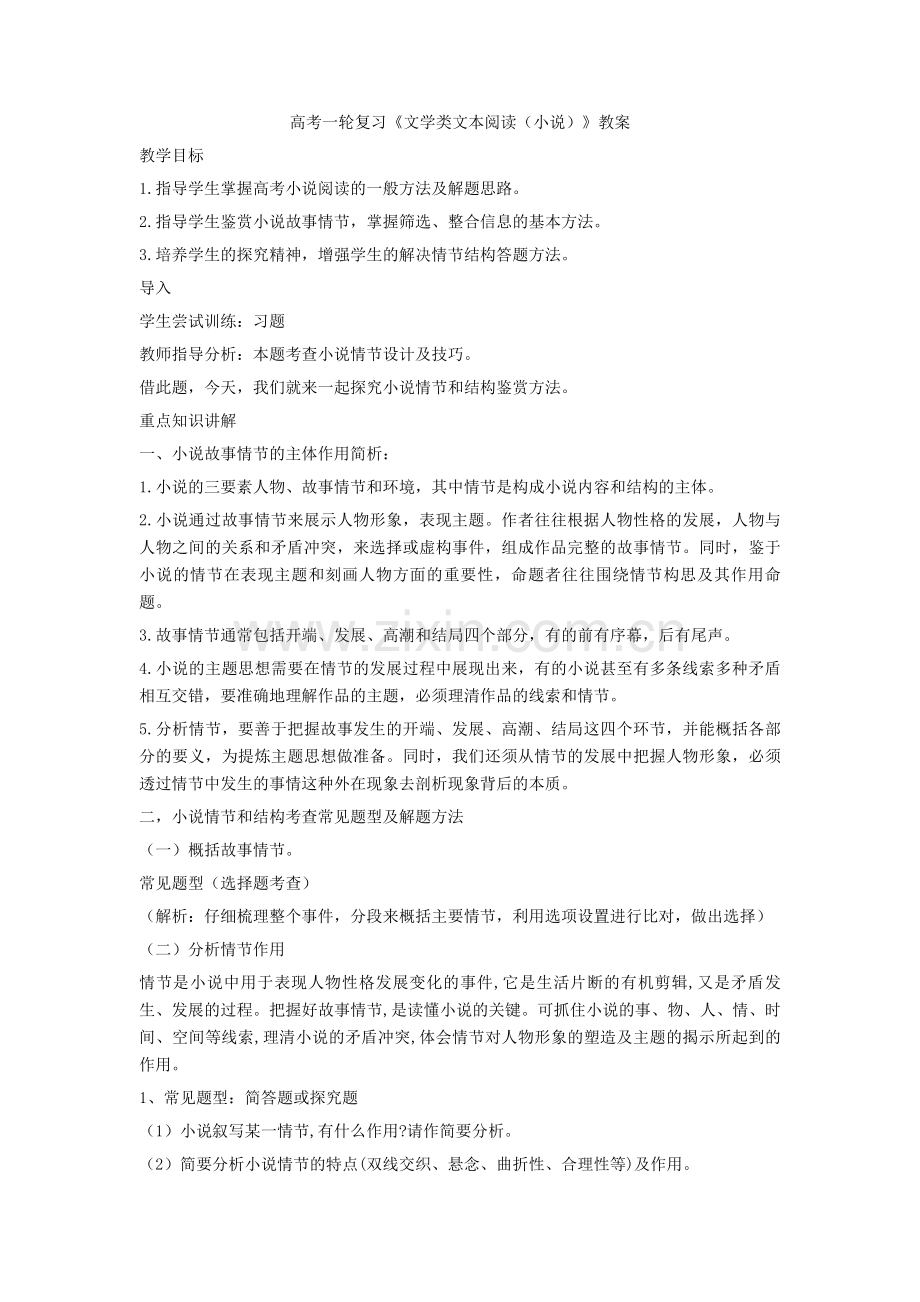 高考一轮复习《文学类文本阅读（小说）》教案

教学目标

1.指导学生掌握高考小说阅读的一般方法及解题思路。

2.指导学生鉴赏小说故事情节，掌握筛选、整合信息的基本方法。

3.培养学生的探究精神，增强学生的解决情节结构答题方法。

导入

学生尝试训练：习题

教师指导分析：本题考查小说情节设计及技巧。

借此题，今天，我们就来一起探究小说情节和结构鉴赏方法。

重点知识讲解

一、小说故事情节的主体作用简析：

1.小说的三要素人物、故事情节和环境，其中情节是构成小说内容和结构的主体。

2.小说通过故事情节来展示人物形象，表现主题。作者往往根据人物性格的发展，人物与人物之间的关系和矛盾冲突，来选择或虚构事件，组成作品完整的故事情节。同时，鉴于小说的情节在表现主题和刻画人物方面的重要性，命题者往往围绕情节构思及其作用命题。

3.故事情节通常包括开端、发展、高潮和结局四个部分，有的前有序幕，后有尾声。

4.小说的主题思想需要在情节的发展过程中展现出来，有的小说甚至有多条线索多种矛盾相互交错，要准确地理解作品的主题，必须理清作品的线索和情节。

5.分析情节，要善于把握故事发生的开端、发展、高潮、结局这四个环节，并能概括各部分的要义，为提炼主题思想做准备。同时，我们还须从情节的发展中把握人物形象，必须透过情节中发生的事情这种外在现象去剖析现象背后的本质。

二，小说情节和结构考查常见题型及解题方法

（一）概括故事情节。

常见题型（选择题考查）

（解析：仔细梳理整个事件，分段来概括主要情节，利用选项设置进行比对，做出选择）

（二）分析情节作用

情节是小说中用于表现人物性格发展变化的事件,它是生活片断的有机剪辑,又是矛盾发生、发展的过程。把握好故事情节,是读懂小说的关键。可抓住小说的事、物、人、情、时间、空间等线索,理清小说的矛盾冲突,体会情节对人物形象的塑造及主题的揭示所起到的作用。

1、常见题型：简答题或探究题

（1）小说叙写某一情节,有什么作用?请作简要分析。

（2）简要分析小说情节的特点(双线交织、悬念、曲折性、合理性等)及作用。

www.zixin.com.cn